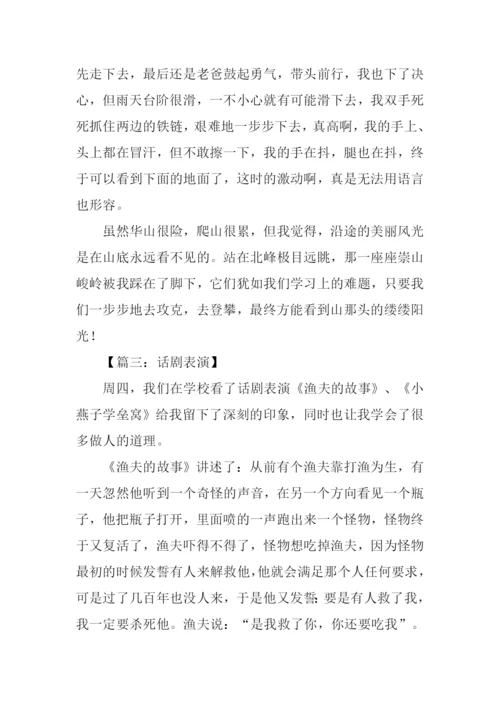 先走下去，最后还是老爸鼓起勇气，带头前行，我也下了决心，但雨天台阶很滑，一不小心就有可能滑下去，我双手死死抓住两边的铁链，艰难地一步步下去，真高啊，我的手上、头上都在冒汗，但不敢擦一下，我的手在抖，腿也在抖，终于可以看到下面的地面了，这时的激动啊，真是无法用语言也形容。

虽然华山很险，爬山很累，但我觉得，沿途的美丽风光是在山底永远看不见的。站在北峰极目远眺，那一座座崇山峻岭被我踩在了脚下，它们犹如我们学习上的难题，只要我们一步步地去攻克，去登攀，最终方能看到山那头的缕缕阳光！

【篇三：话剧表演】

周四，我们在学校看了话剧表演《渔夫的故事》、《小燕子学垒窝》给我留下了深刻的印象，同时也让我学会了很多做人的道理。

《渔夫的故事》讲述了：从前有个渔夫靠打渔为生，有一天忽然他听到一个奇怪的声音，在另一个方向看见一个瓶子，他把瓶子打开，里面喷的一声跑出来一个怪物，怪物终于又复活了，渔夫吓得不得了，怪物想吃掉渔夫，因为怪物最初的时候发誓有人来解救他，他就会满足那个人任何要求，可是过了几百年也没人来，于是他又发誓：要是有人救了我，我一定要杀死他。渔夫说：“是我救了你，你还要吃我”。